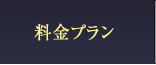 料金プラン